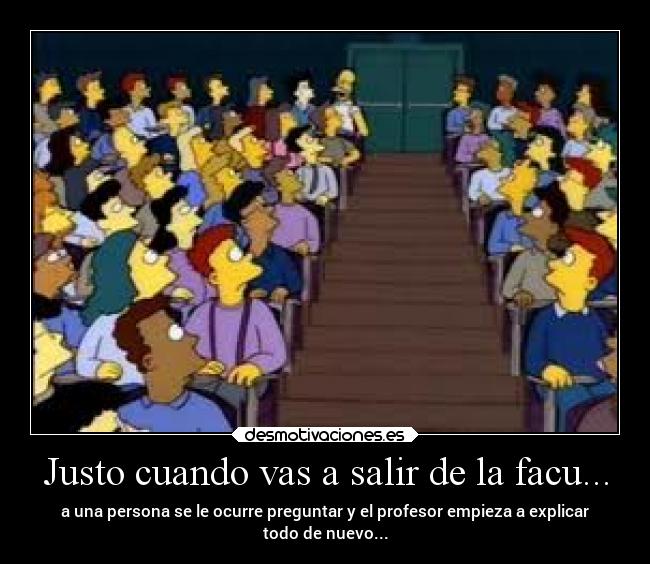 desmotivaciones.es

Justo cuando vas a salir de la facu...

a una persona se le ocurre preguntar y el profesor empieza a explicar todo de nuevo...